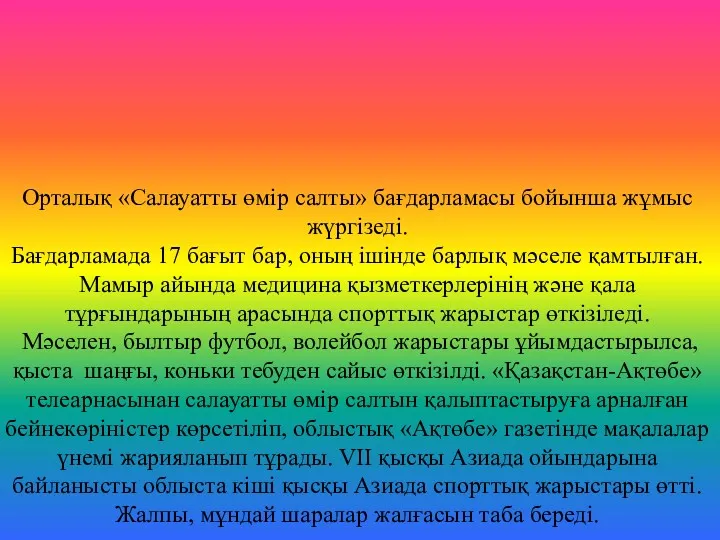 Орталық «Салауатты өмір салты» бағдарламасы бойынша жұмыс жүргізеді.
Бағдарламада 17 бағыт бар, оның ішінде барлық мәселе қамтылған. Мамыр айында медицина қызметкерлерінің және қала тұрғындарының арасында спорттық жарыстар өткізіледі. Мәселен, былтыр футбол, волейбол жарыстары ұйымдастырылса, қыста шаңғы, коньки тебуден сайыс өткізілді. «Қазақстан-Ақтөбе» телеарнасынан салауатты өмір салтын қалыптастыруға арналған бейнекөріністер көрсетіліп, облыстық «Ақтөбе» газетінде мақалалар үнемі жарияланып тұрады. VII қысқы Азиада ойындарына байланысты облыста кіші қысқы Азиада спорттық жарыстары өтті. Жалпы, мұндай шаралар жалғасын таба береді.